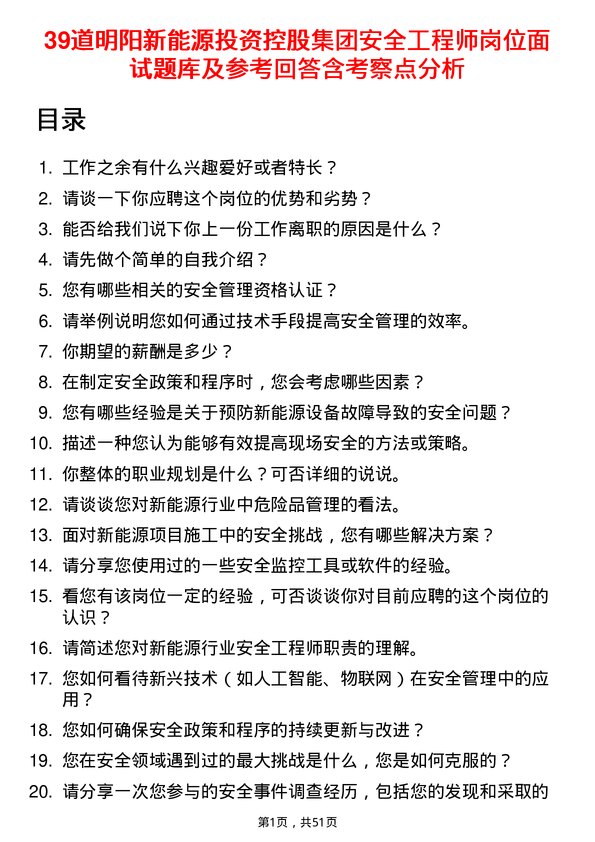 39道明阳新能源投资控股集团安全工程师岗位面试题库及参考回答含考察点分析

目录

1. 工作之余有什么兴趣爱好或者特长？
2. 请谈一下你应聘这个岗位的优势和劣势？
3. 能否给我们说下你上一份工作离职的原因是什么？
4. 请先做个简单的自我介绍？
5. 您有哪些相关的安全管理资格认证？
6. 请举例说明您如何通过技术手段提高安全管理的效率。
7. 你期望的薪酬是多少？
8. 在制定安全政策和程序时，您会考虑哪些因素？
9. 您有哪些经验是关于预防新能源设备故障导致的安全问题？
10. 描述一种您认为能够有效提高现场安全的方法或策略。
11. 你整体的职业规划是什么？可否详细的说说。
12. 请谈谈您对新能源行业中危险品管理的看法。
13. 面对新能源项目施工中的安全挑战，您有哪些解决方案？
14. 请分享您使用过的一些安全监控工具或软件的经验。
15. 看您有该岗位一定的经验，可否谈谈你对目前应聘的这个岗位的认识？
16. 请简述您对新能源行业安全工程师职责的理解。
17. 您如何看待新兴技术（如人工智能、物联网）在安全管理中的应用？
18. 您如何确保安全政策和程序的持续更新与改进？
19. 您在安全领域遇到过的最大挑战是什么，您是如何克服的？
20. 请分享一次您参与的安全事件调查经历，包括您的发现和采取的

第1页，共51页